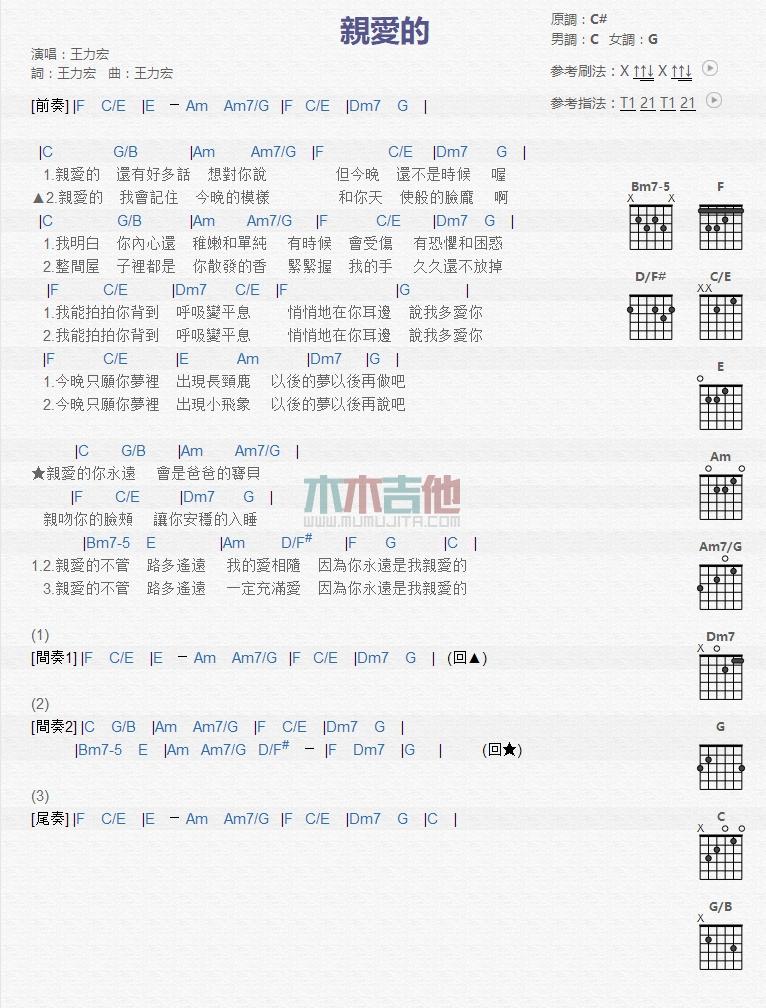 親愛的

演唱：王力宏
詞：王力宏　曲：王力宏

原調：C#
男調：C　女調：G

參考刷法：X ↑↑↓ X ↑↑↓
參考指法：T1 21 T1 21

[前奏] |F　C/E　|E　－ Am　Am7/G　|F　C/E　|Dm7　G　|

|C　G/B　|Am　Am7/G　|F　C/E　|Dm7　G　|
1.親愛的　還有好多話　想對你說　但今晚　還不是時候　喔
▲2.親愛的　我會記住　今晚的模樣　和你天　使般的臉龐　啊
|C　G/B　|Am　Am7/G　|F　C/E　|Dm7　G　|
1.我明白　你內心還　稚嫩和單純　有時候　會受傷　有恐懼和困惑
2.整間屋　子裡都是　你散發的香　緊緊握　我的手　久久還不放掉
|F　C/E　|Dm7　C/E　|F　|G　|
1.我能拍拍你背到　呼吸變平息　悄悄地在你耳邊　說我多愛你
2.我能拍拍你背到　呼吸變平息　悄悄地在你耳邊　說我多愛你
|F　C/E　|E　Am　|Dm7　|G　|
1.今晚只願你夢裡　出現長頸鹿　以後的夢以後再做吧
2.今晚只願你夢裡　出現小飛象　以後的夢以後再說吧

|C　G/B　|Am　Am7/G　|
★親愛的你永遠　會是爸爸的寶貝
|F　C/E　|Dm7　G　|
親吻你的臉頰　讓你安穩的入睡
|Bm7-5　E　|Am　D/F#　|F　G　|C　|
1.2.親愛的不管　路多遙遠　我的愛相隨　因為你永遠是我親愛的
3.親愛的不管　路多遙遠　一定充滿愛　因為你永遠是我親愛的

(1)
[間奏1] |F　C/E　|E　－ Am　Am7/G　|F　C/E　|Dm7　G　|　(回▲)

(2)
[間奏2] |C　G/B　|Am　Am7/G　|F　C/E　|Dm7　G　|
|Bm7-5　E　|Am　Am7/G　D/F#　－ |F　Dm7　|G　|　(回★)

(3)
[尾奏] |F　C/E　|E　－ Am　Am7/G　|F　C/E　|Dm7　G　|C　|

木木吉他
WWW.MUMUJITA.COM

Bm7-5　F　D/F#　C/E　E　Am　Am7/G　Dm7　G　C　G/B